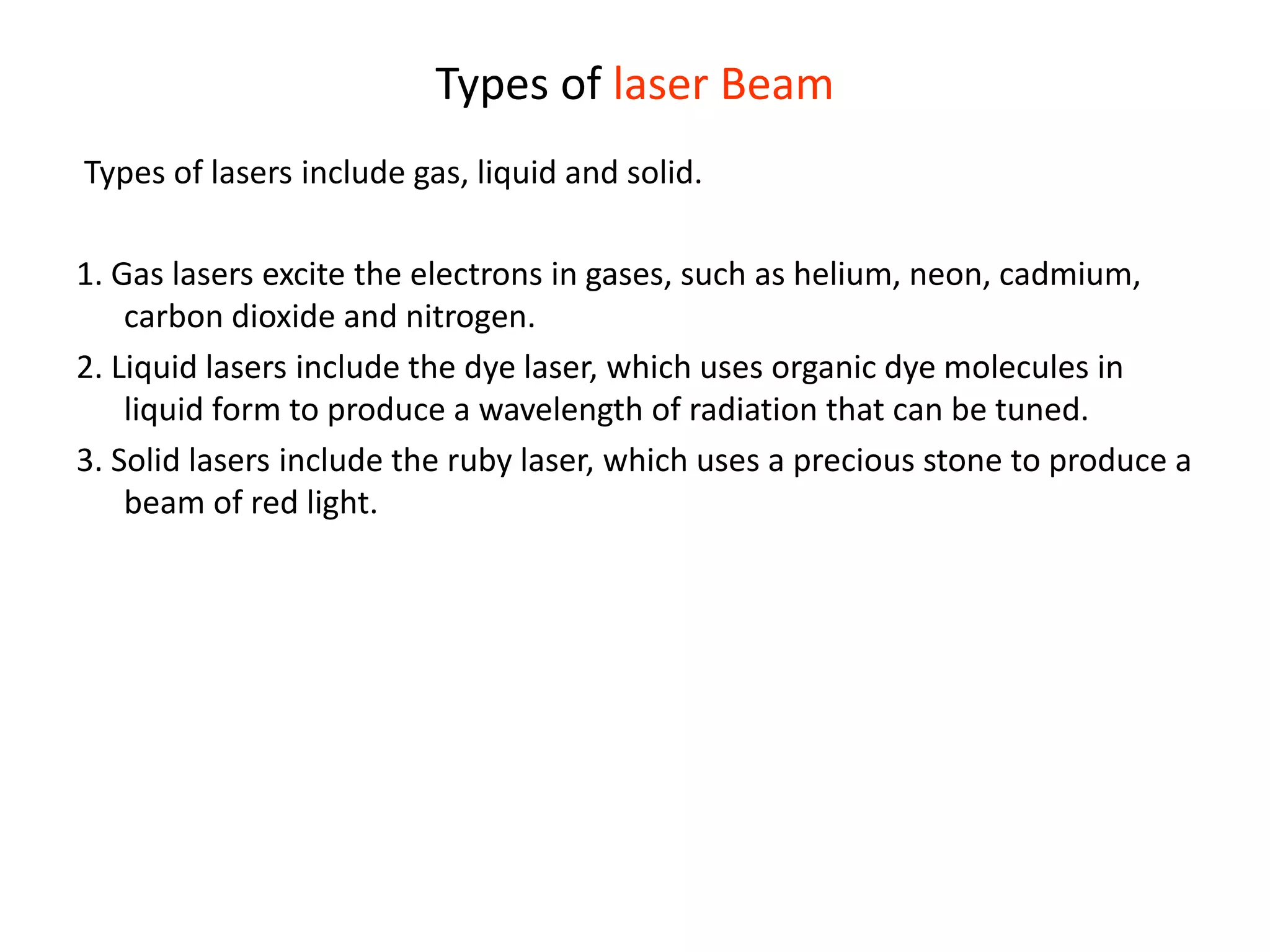 Types of laser Beam

Types of lasers include gas, liquid and solid.

1. Gas lasers excite the electrons in gases, such as helium, neon, cadmium, carbon dioxide and nitrogen.

2. Liquid lasers include the dye laser, which uses organic dye molecules in liquid form to produce a wavelength of radiation that can be tuned.

3. Solid lasers include the ruby laser, which uses a precious stone to produce a beam of red light.